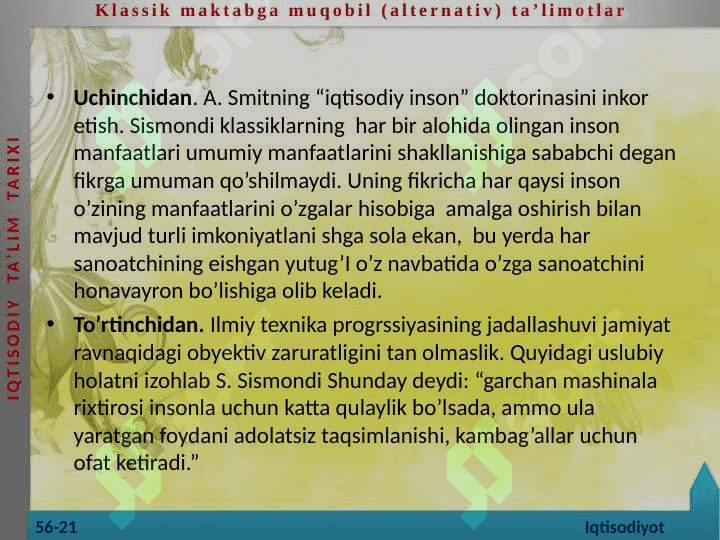 Klassik maktabga muqobil (alternativ) ta’limotlar

IQTISODIY TA’LIM TARIXI

• **Uchinchidan**. A. Smitning “iqtisodiy inson” doktorinasini inkor etish. Sismondi klassiklarning har bir alohida olingan inson manfaatlari umumiy manfaatlarini shakllanishiga sababchi degan fikrga umuman qo’shilmaydi. Uning fikricha har qaysi inson o’zining manfaatlarini o’zgalar hisobiga amalga oshirish bilan mavjud turli imkoniyatlani shga sola ekan, bu yerda har sanoatchining eishgan yutug’I o’z navbatida o’zga sanoatchini honavayron bo’lishiga olib keladi.

• **To’rtinchidan.** Ilmiy texnika progrssiyasining jadallashuvi jamiyat ravnaqidagi obyektiv zaruratligini tan olmaslik. Quyidagi uslubiy holatni izohlab S. Sismondi Shunday deydi: “garchan mashinala rixtirosi insonla uchun katta qulaylik bo’lsada, ammo ula yaratgan foydani adolatsiz taqsimlanishi, kambag’allar uchun ofat ketiradi.”

56-21

Iqtisodiyot